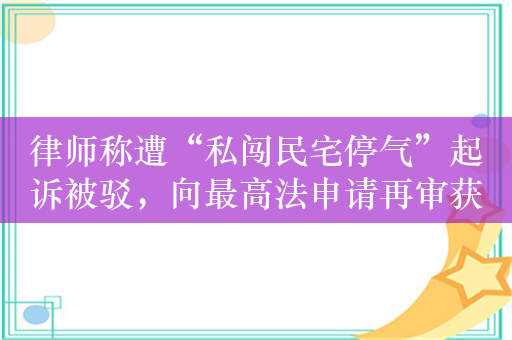 律师称遭“私闯民宅停气”起诉被驳，向最高法申请再审获